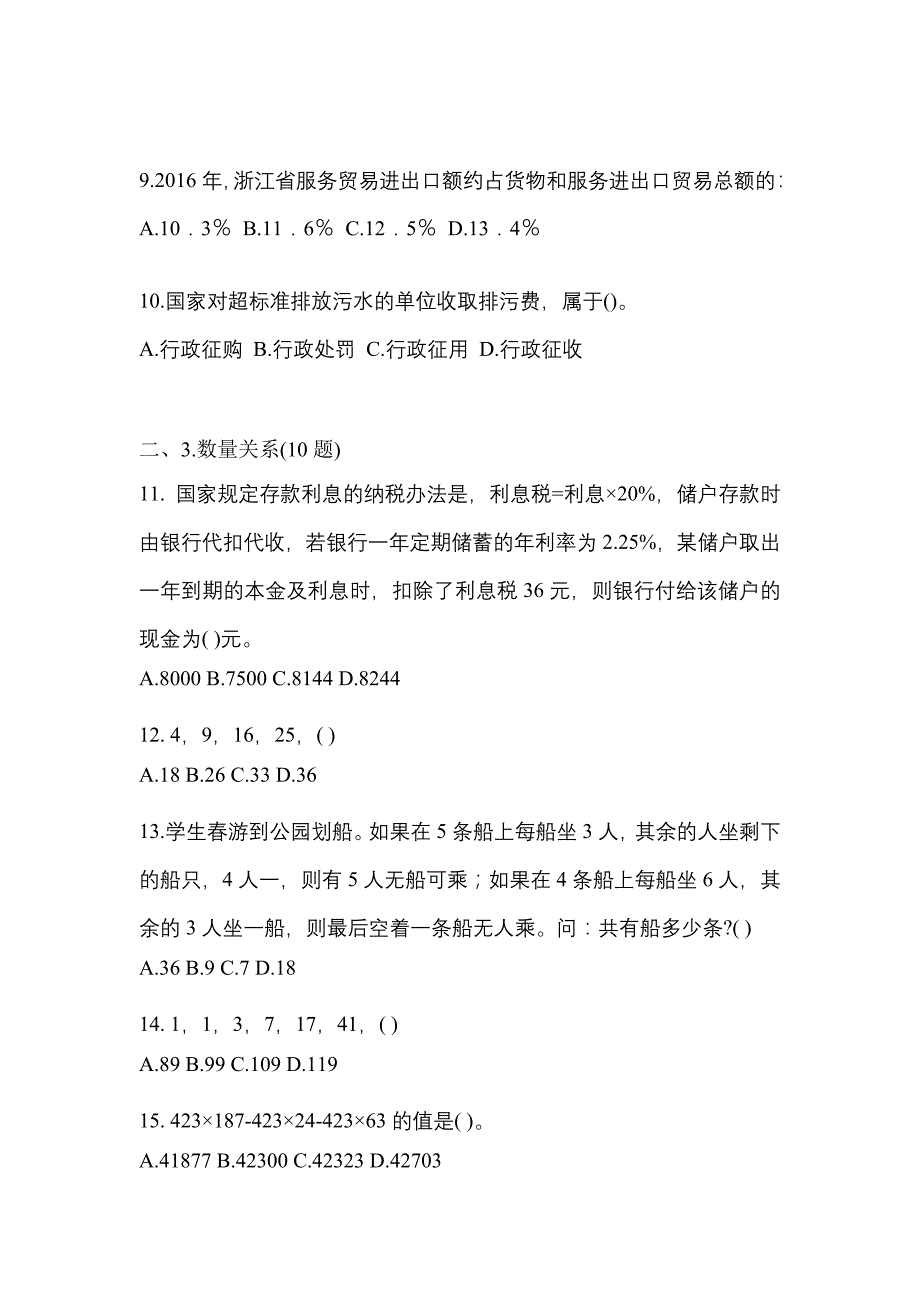 9.2016 年，浙江省服务贸易进出口额约占货物和服务进出口贸易总额的：

A.10．3％ B.11．6％ C.12．5％ D.13．4％

10.国家对超标准排放污水的单位收取排污费，属于()。

A.行政征购 B.行政处罚 C.行政征用 D.行政征收

二、3.数量关系(10 题)

11. 国家规定存款利息的纳税办法是，利息税=利息×20%，储户存款时由银行代扣代收，若银行一年定期储蓄的年利率为 2.25%，某储户取出一年到期的本金及利息时，扣除了利息税 36 元，则银行付给该储户的现金为( )元。

A.8000 B.7500 C.8144 D.8244

12. 4，9，16，25，( )

A.18 B.26 C.33 D.36

13.学生春游到公园划船。如果在 5 条船上每船坐 3 人，其余的人坐剩下的船只，4 人一，则有 5 人无船可乘；如果在 4 条船上每船坐 6 人，其余的 3 人坐一船，则最后空着一条船无人乘。问：共有船多少条?( )

A.36 B.9 C.7 D.18

14. 1，1，3，7，17，41，( )

A.89 B.99 C.109 D.119

15. 423×187-423×24-423×63 的值是( )。

A.41877 B.42300 C.42323 D.42703